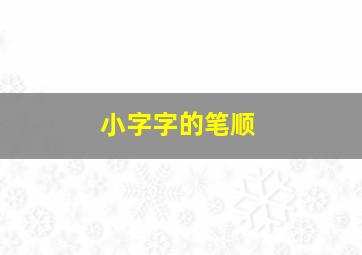 小字字的笔顺